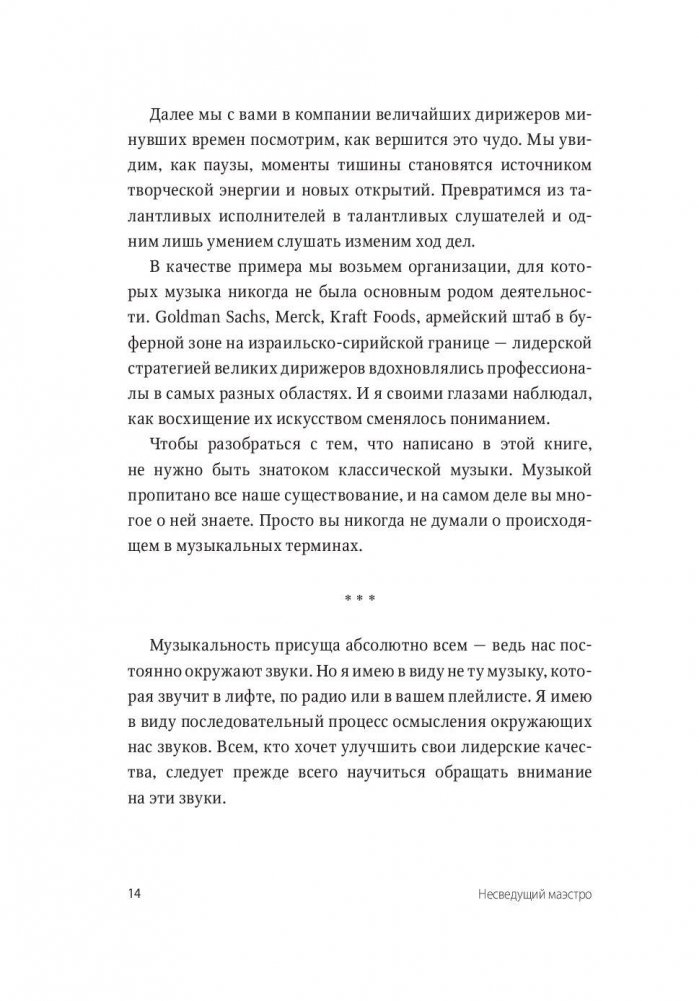 Далее мы с вами в компании величайших дирижеров минувших времен посмотрим, как вершится это чудо. Мы увидим, как паузы, моменты тишины становятся источником творческой энергии и новых открытий. Превратимся из талантливых исполнителей в талантливых слушателей и одним лишь умением слушать изменим ход дел.

В качестве примера мы возьмем организации, для которых музыка никогда не была основным родом деятельности. Goldman Sachs, Merck, Kraft Foods, армейский штаб в буферной зоне на израильско-сирийской границе — лидерской стратегией великих дирижеров вдохновлялись профессионалы в самых разных областях. И я своими глазами наблюдал, как восхищение их искусством сменялось пониманием.

Чтобы разобраться с тем, что написано в этой книге, не нужно быть знатоком классической музыки. Музыкой пропитано все наше существование, и на самом деле вы многое о ней знаете. Просто вы никогда не думали о происходящем в музыкальных терминах.

* * *

Музыкальность присуща абсолютно всем — ведь нас постоянно окружают звуки. Но я имею в виду не ту музыку, которая звучит в лифте, по радио или в вашем плейлисте. Я имею в виду последовательный процесс осмысления окружающих нас звуков. Всем, кто хочет улучшить свои лидерские качества, следует прежде всего научиться обращать внимание на эти звуки.

14 Несведущий маэстро